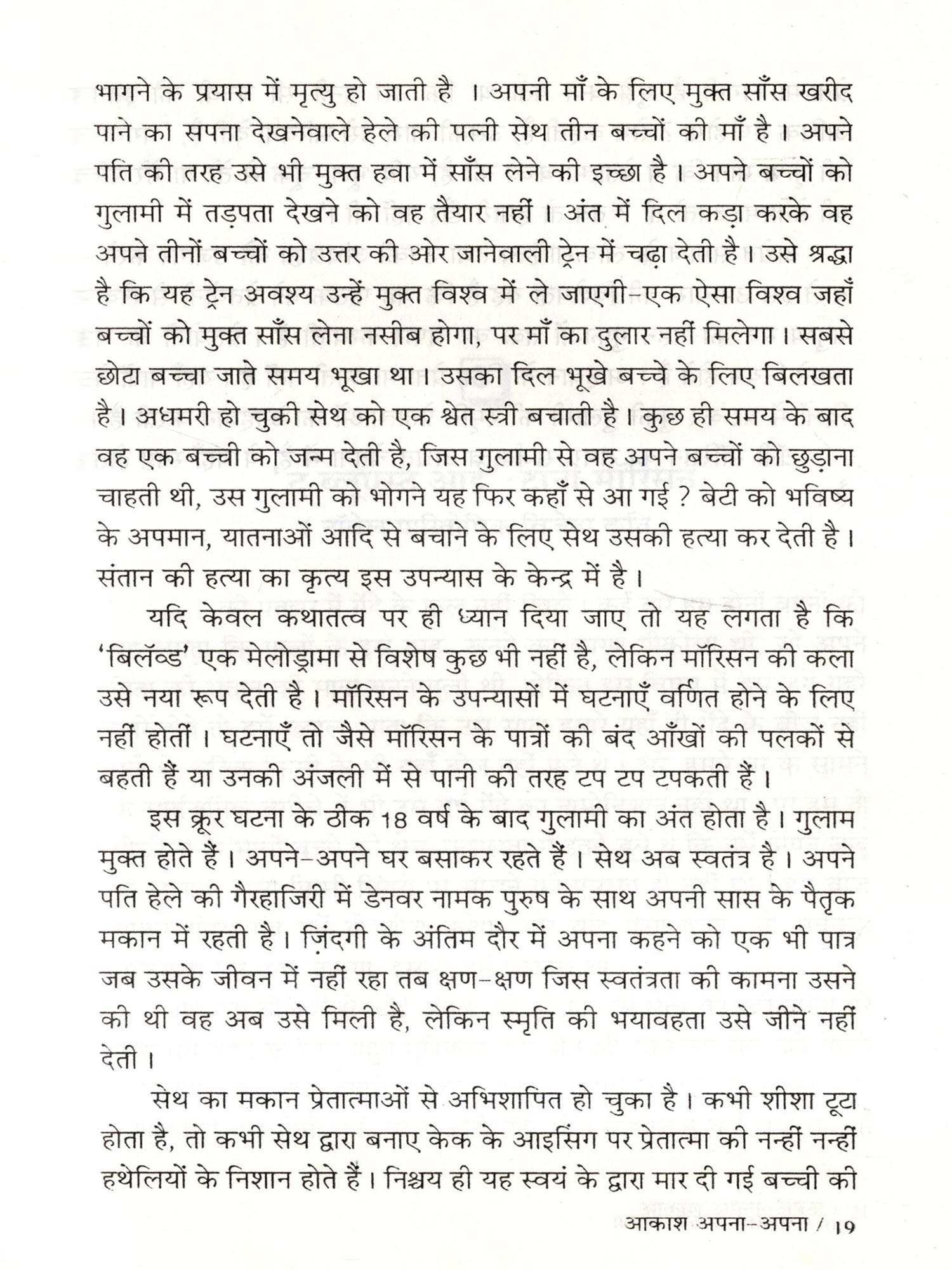 भागने के प्रयास में मृत्यु हो जाती है । अपनी माँ के लिए मुक्त साँस खरीद पाने का सपना देखनेवाले हेले की पत्नी सेथ तीन बच्चों की माँ है । अपने पति की तरह उसे भी मुक्त हवा में साँस लेने की इच्छा है । अपने बच्चों को गुलामी में तड़पता देखने को वह तैयार नहीं । अंत में दिल कड़ा करके वह अपने तीनों बच्चों को उत्तर की ओर जानेवाली ट्रेन में चढ़ा देती है । उसे श्रद्धा है कि यह ट्रेन अवश्य उन्हें मुक्त विश्व में ले जाएगी-एक ऐसा विश्व जहाँ बच्चों को मुक्त साँस लेना नसीब होगा, पर माँ का दुलार नहीं मिलेगा । सबसे छोटा बच्चा जाते समय भूखा था । उसका दिल भूखे बच्चे के लिए बिलखता है । अधमरी हो चुकी सेथ को एक श्वेत स्त्री बचाती है । कुछ ही समय के बाद वह एक बच्ची को जन्म देती है, जिस गुलामी से वह अपने बच्चों को छुड़ाना चाहती थी, उस गुलामी को भोगने यह फिर कहाँ से आ गई ? बेटी को भविष्य के अपमान, यातनाओं आदि से बचाने के लिए सेथ उसकी हत्या कर देती है । संतान की हत्या का कृत्य इस उपन्यास के केन्द्र में है ।

यदि केवल कथातत्व पर ही ध्यान दिया जाए तो यह लगता है कि 'बिलॅव्ड' एक मेलोड्रामा से विशेष कुछ भी नहीं है, लेकिन मॉरिसन की कला उसे नया रूप देती है । मॉरिसन के उपन्यासों में घटनाएँ वर्णित होने के लिए नहीं होतीं । घटनाएँ तो जैसे मॉरिसन के पात्रों की बंद आँखों की पलकों से बहती हैं या उनकी अंजली में से पानी की तरह टप टप टपकती हैं ।

इस क्रूर घटना के ठीक 18 वर्ष के बाद गुलामी का अंत होता है । गुलाम मुक्त होते हैं । अपने-अपने घर बसाकर रहते हैं । सेथ अब स्वतंत्र है । अपने पति हेले की गैरहाजिरी में डेनवर नामक पुरुष के साथ अपनी सास के पैतृक मकान में रहती है । ज़िंदगी के अंतिम दौर में अपना कहने को एक भी पात्र जब उसके जीवन में नहीं रहा तब क्षण-क्षण जिस स्वतंत्रता की कामना उसने की थी वह अब उसे मिली है, लेकिन स्मृति की भयावहता उसे जीने नहीं देती ।

सेथ का मकान प्रेतात्माओं से अभिशापित हो चुका है । कभी शीशा टूटा होता है, तो कभी सेथ द्वारा बनाए केक के आइसिंग पर प्रेतात्मा की नन्हीं नन्हीं हथेलियों के निशान होते हैं । निश्चय ही यह स्वयं के द्वारा मार दी गई बच्ची की

आकाश अपना-अपना / 19